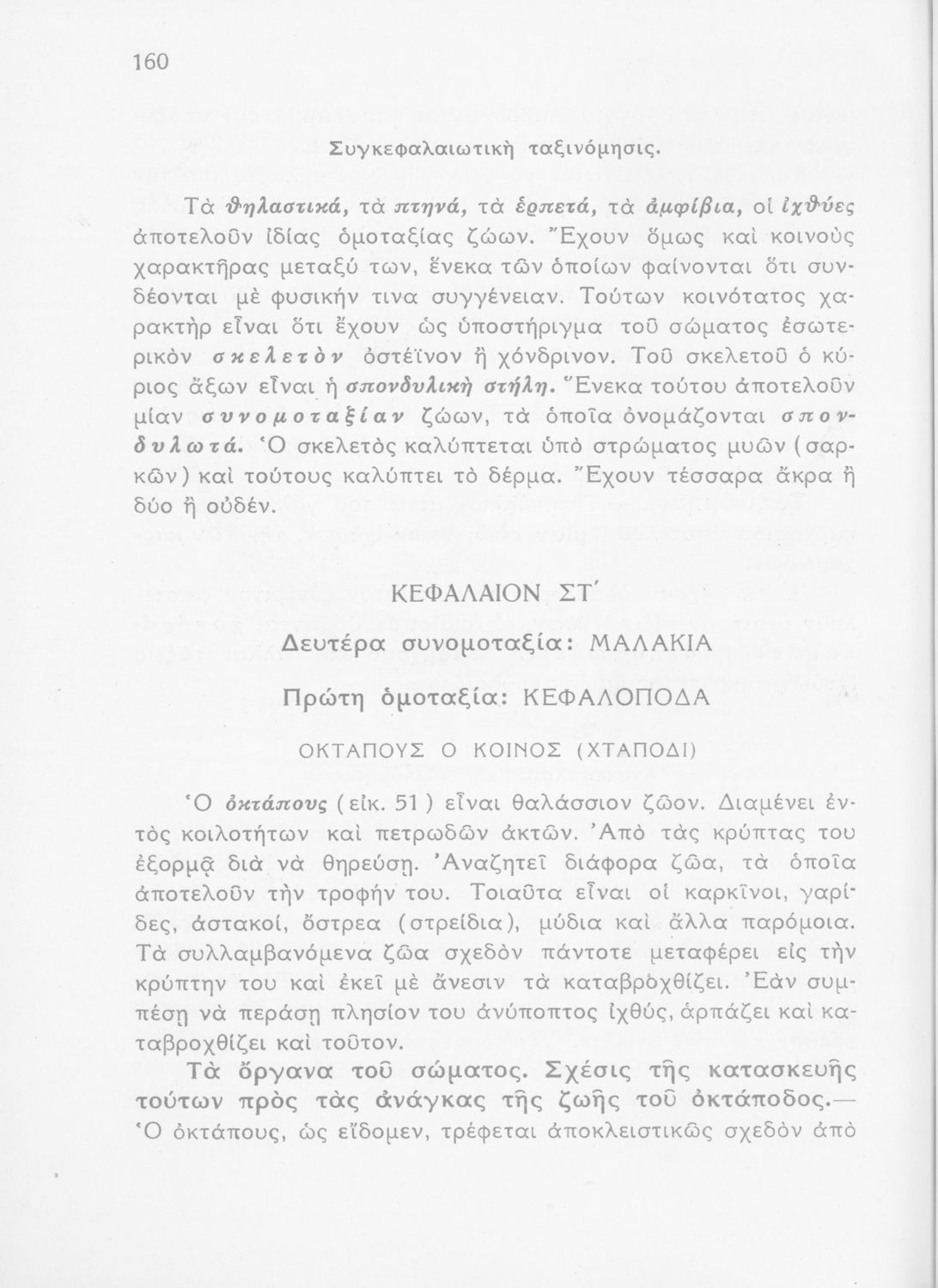 160

Συγκεφαλαιωτικὴ ταξινόμησις.

Τὰ θηλαστικά, τὰ πτηνά, τὰ ἑρπετά, τὰ ἀμφίβια, οἱ ἰχθύες ἀποτελοῦν ἰδίας ὁμοταξίας ζώων. Ἔχουν ὅμως καὶ κοινοὺς χαρακτῆρας μεταξύ των, ἕνεκα τῶν ὁποίων φαίνονται ὅτι συνδέονται μὲ φυσικήν τινα συγγένειαν. Τούτων κοινότατος χαρακτὴρ εἶναι ὅτι ἔχουν ὡς ὑποστήριγμα τοῦ σώματος ἐσωτερικὸν σκελετὸν ὀστέϊνον ἢ χόνδρινον. Τοῦ σκελετοῦ ὁ κύριος ἄξων εἶναι ἡ σπονδυλικὴ στήλη. Ἕνεκα τούτου ἀποτελοῦν μίαν συνομοταξίαν ζώων, τὰ ὁποῖα ὀνομάζονται σπονδυλωτά. Ὁ σκελετὸς καλύπτεται ὑπὸ στρώματος μυῶν (σαρκῶν) καὶ τούτους καλύπτει τὸ δέρμα. Ἔχουν τέσσαρα ἄκρα ἢ δύο ἢ οὐδέν.

ΚΕΦΑΛΑΙΟΝ ΣΤ΄

Δευτέρα συνομοταξία: ΜΑΛΑΚΙΑ

Πρώτη ὁμοταξία: ΚΕΦΑΛΟΠΟΔΑ

ΟΚΤΑΠΟΥΣ Ο ΚΟΙΝΟΣ (ΧΤΑΠΟΔΙ)

Ὁ ὀκτάπους (εἰκ. 51) εἶναι θαλάσσιον ζῶον. Διαμένει ἐντὸς κοιλοτήτων καὶ πετρωδῶν ἀκτῶν. Ἀπὸ τὰς κρύπτας του ἐξορμᾷ διὰ νὰ θηρεύσῃ. Ἀναζητεῖ διάφορα ζῶα, τὰ ὁποῖα ἀποτελοῦν τὴν τροφήν του. Τοιαῦτα εἶναι οἱ καρκῖνοι, γαρίδες, ἀστακοί, ὄστρεα (στρείδια), μύδια καὶ ἄλλα παρόμοια. Τὰ συλλαμβανόμενα ζῶα σχεδὸν πάντοτε μεταφέρει εἰς τὴν κρύπτην του καὶ ἐκεῖ μὲ ἄνεσιν τὰ καταβροχθίζει. Ἐὰν συμπέσῃ νὰ περάσῃ πλησίον του ἀνύποπτος ἰχθύς, ἁρπάζει καὶ καταβροχθίζει καὶ τοῦτον.

Τὰ ὄργανα τοῦ σώματος. Σχέσις τῆς κατασκευῆς τούτων πρὸς τὰς ἀνάγκας τῆς ζωῆς τοῦ ὀκτάποδος.— Ὁ ὀκτάπους, ὡς εἴδομεν, τρέφεται ἀποκλειστικῶς σχεδὸν ἀπὸ